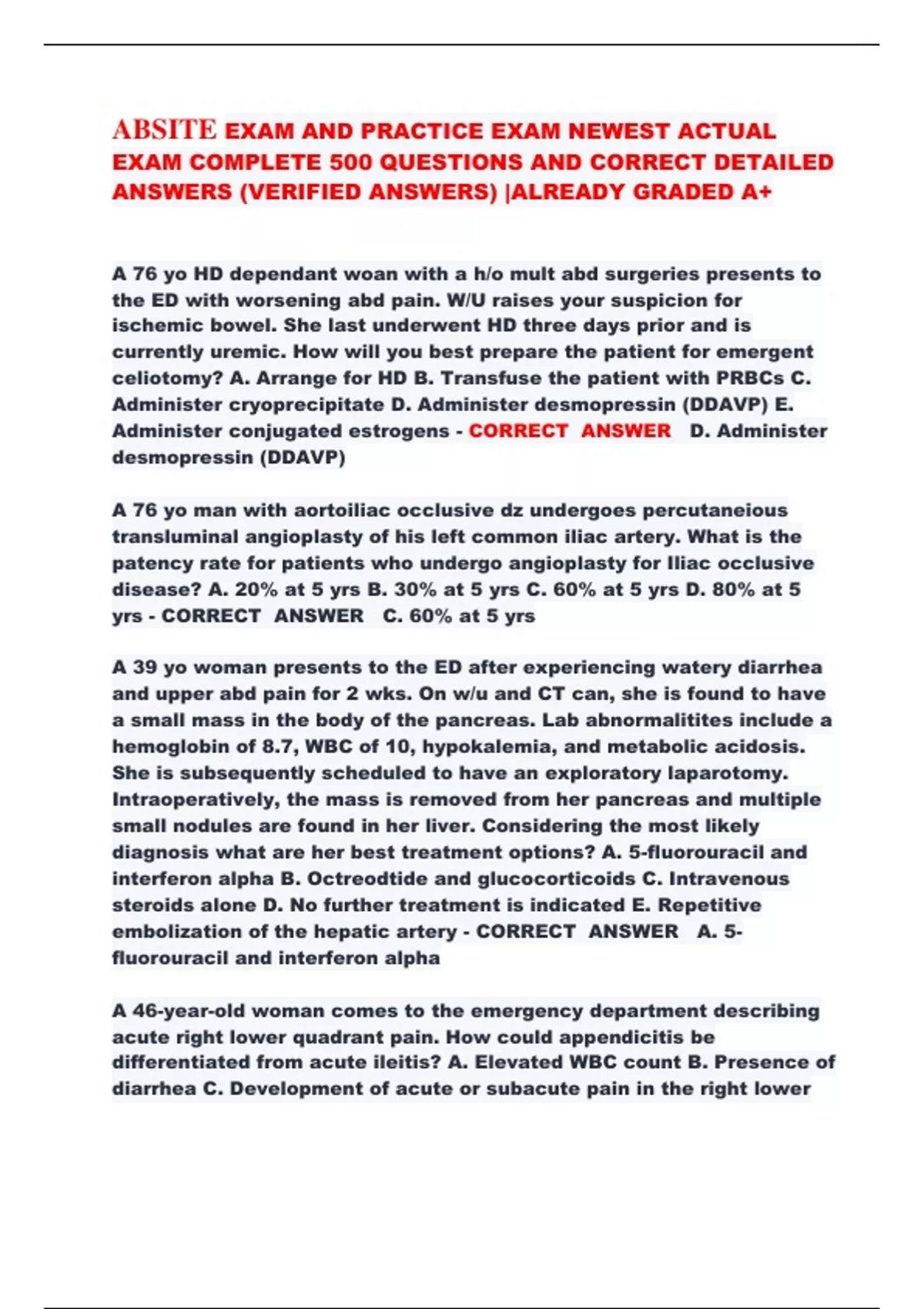 ABSITE EXAM AND PRACTICE EXAM NEWEST ACTUAL EXAM COMPLETE 500 QUESTIONS AND CORRECT DETAILED ANSWERS (VERIFIED ANSWERS) |ALREADY GRADED A+

A 76 yo HD dependant woan with a h/o mult abd surgeries presents to the ED with worsening abd pain. W/U raises your suspicion for ischemic bowel. She last underwent HD three days prior and is currently uremic. How will you best prepare the patient for emergent celiotomy? A. Arrange for HD B. Transfuse the patient with PRBCs C. Administer cryoprecipitate D. Administer desmopressin (DDAVP) E. Administer conjugated estrogens - CORRECT ANSWER D. Administer desmopressin (DDAVP)

A 76 yo man with aortoiliac occlusive dz undergoes percutaneious transluminal angioplasty of his left common iliac artery. What is the patency rate for patients who undergo angioplasty for Iliac occlusive disease? A. 20% at 5 yrs B. 30% at 5 yrs C. 60% at 5 yrs D. 80% at 5 yrs - CORRECT ANSWER C. 60% at 5 yrs

A 39 yo woman presents to the ED after experiencing watery diarrhea and upper abd pain for 2 wks. On w/u and CT can, she is found to have a small mass in the body of the pancreas. Lab abnormalitites include a hemoglobin of 8.7, WBC of 10, hypokalemia, and metabolic acidosis. She is subsequently scheduled to have an exploratory laparotomy. Intraoperatively, the mass is removed from her pancreas and multiple small nodules are found in her liver. Considering the most likely diagnosis what are her best treatment options? A. 5-fluorouracil and interferon alpha B. Octreodtide and glucocorticoids C. Intravenous steroids alone D. No further treatment is indicated E. Repetitive embolization of the hepatic artery - CORRECT ANSWER A. 5-fluorouracil and interferon alpha

A 46-year-old woman comes to the emergency department describing acute right lower quadrant pain. How could appendicitis be differentiated from acute ileitis? A. Elevated WBC count B. Presence of diarrhea C. Development of acute or subacute pain in the right lower